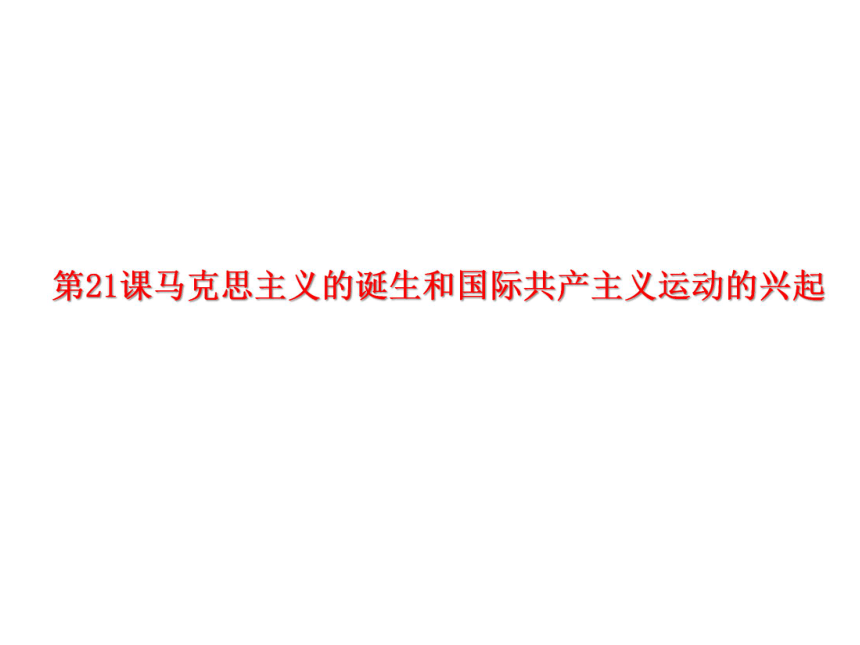 第21课马克思主义的诞生和国际共产主义运动的兴起